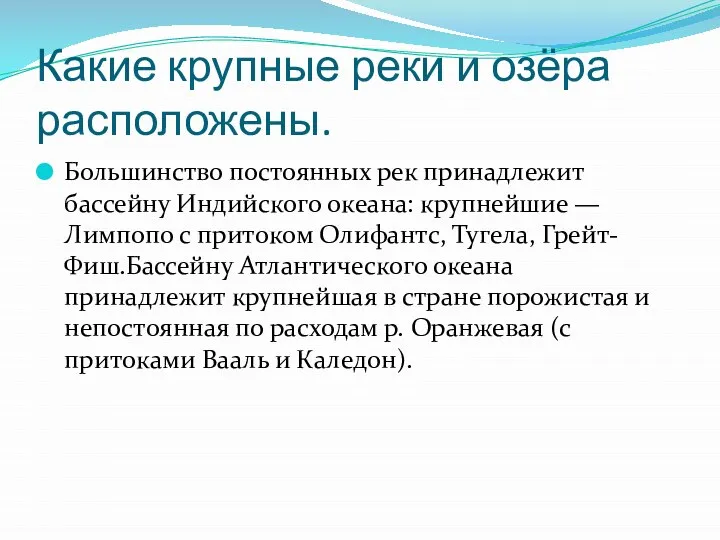 Какие крупные реки и озёра расположены.

Большинство постоянных рек принадлежит бассейну Индийского океана: крупнейшие — Лимпопо с притоком Олифантс, Тугела, Грейт-Фиш.Бассейну Атлантического океана принадлежит крупнейшая в стране порожистая и непостоянная по расходам р. Оранжевая (с притоками Вааль и Каледон).